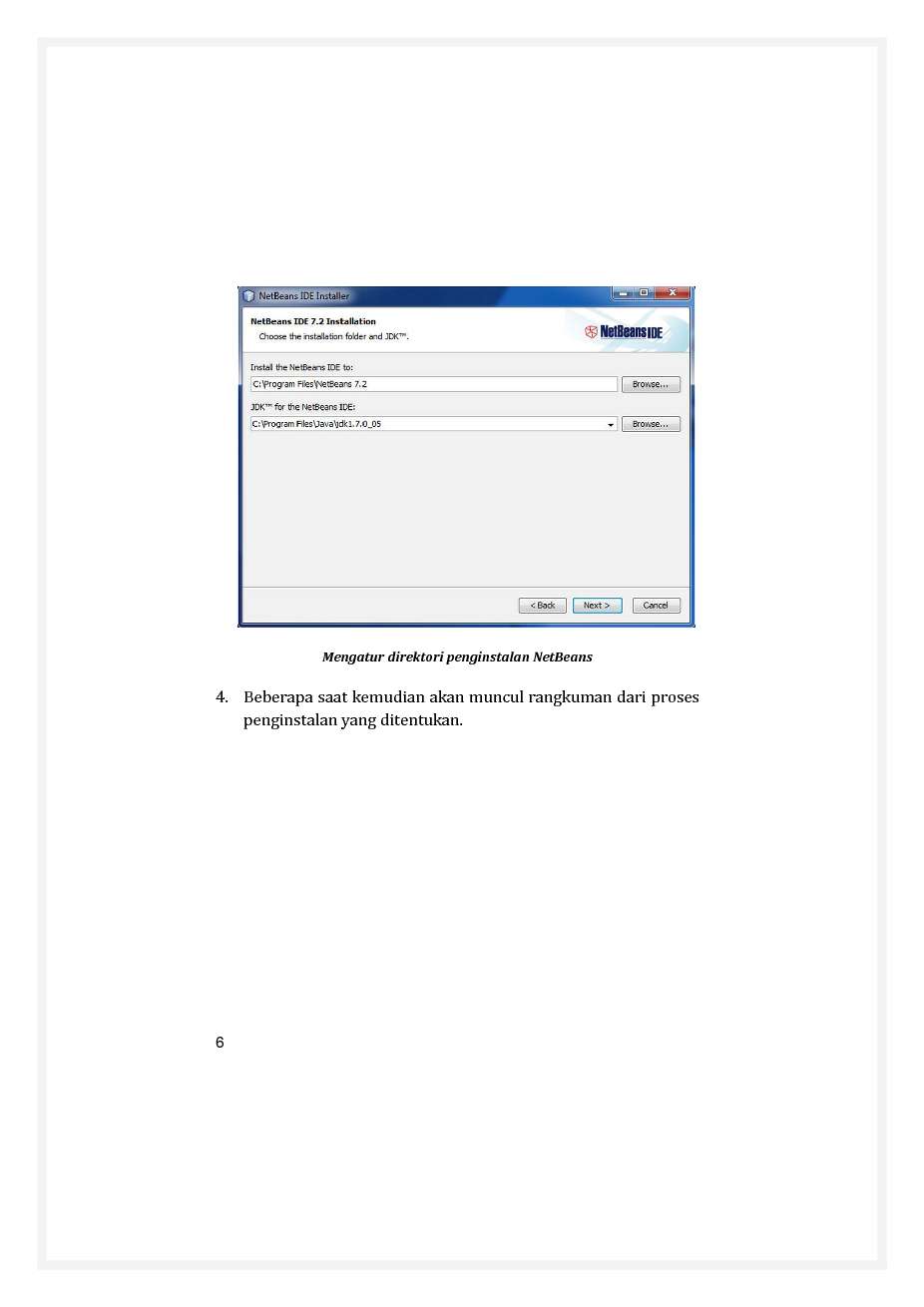 NetBeans IDE Installer

NetBeans IDE 7.2 Installation
Choose the installation folder and JDK™.

NetBeans IDE

Install the NetBeans IDE to:
C:\Program Files\NetBeans 7.2
Browse...

JDK™ for the NetBeans IDE:
C:\Program Files\Java\jdk1.7.0_05
Browse...

< Back
Next >
Cancel

Mengatur direktori penginstalan NetBeans

4. Beberapa saat kemudian akan muncul rangkuman dari proses penginstalan yang ditentukan.

6